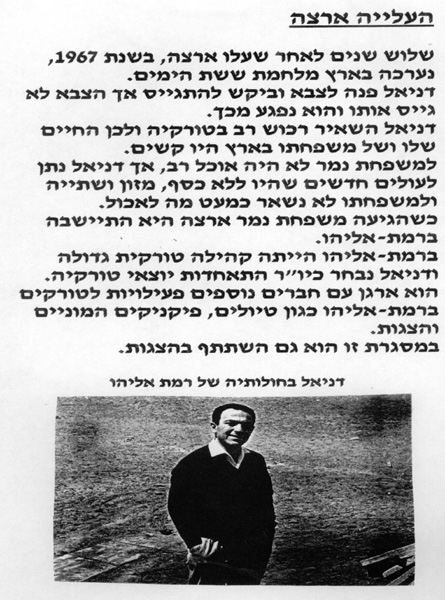 העלייה ארצה

שלוש שנים לאחר שעלו ארצה, בשנת 1967, נערכה בארץ מלחמת ששת הימים.
דניאל פנה לצבא וביקש להתגייס אך הצבא לא גייס אותו והוא נפגע מכך.
דניאל השאיר רכוש רב בטורקיה ולכן החיים שלו ושל משפחתו בארץ היו קשים.
למשפחת נמר לא היה אוכל רב, אך דניאל נתן לעולים חדשים שהיו ללא כסף, מזון ושתייה ולמשפחתו לא נשאר כמעט מה לאכול.
כשהגיעה משפחת נמר ארצה היא התיישבה ברמת-אליהו.
ברמת-אליהו הייתה קהילה טורקית גדולה ודניאל נבחר כיו״ר התאחדות יוצאי טורקיה.
הוא ארגן עם חברים נוספים פעילויות לטורקים ברמת-אליהו כגון טיולים, פיקניקים המוניים והצגות.
במסגרת זו הוא גם השתתף בהצגות.

דניאל בחולותיה של רמת אליהו